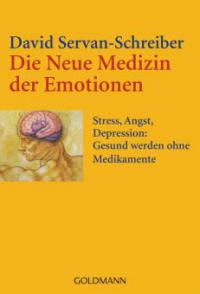 David Servan-Schreiber
Die Neue Medizin der Emotionen

Stress, Angst, Depression: Gesund werden ohne Medikamente

GOLDMANN